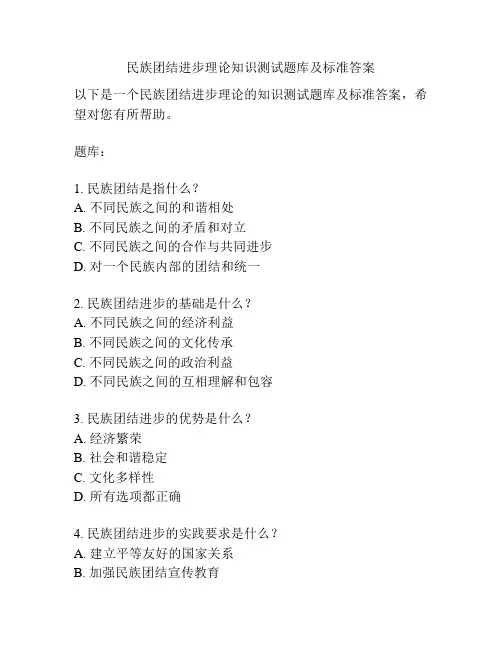 民族团结进步理论知识测试题库及标准答案

以下是一个民族团结进步理论的知识测试题库及标准答案，希望对您有所帮助。

题库：

1. 民族团结是指什么？
A. 不同民族之间的和谐相处
B. 不同民族之间的矛盾和对立
C. 不同民族之间的合作与共同进步
D. 对一个民族内部的团结和统一

2. 民族团结进步的基础是什么？
A. 不同民族之间的经济利益
B. 不同民族之间的文化传承
C. 不同民族之间的政治利益
D. 不同民族之间的互相理解和包容

3. 民族团结进步的优势是什么？
A. 经济繁荣
B. 社会和谐稳定
C. 文化多样性
D. 所有选项都正确

4. 民族团结进步的实践要求是什么？
A. 建立平等友好的国家关系
B. 加强民族团结宣传教育